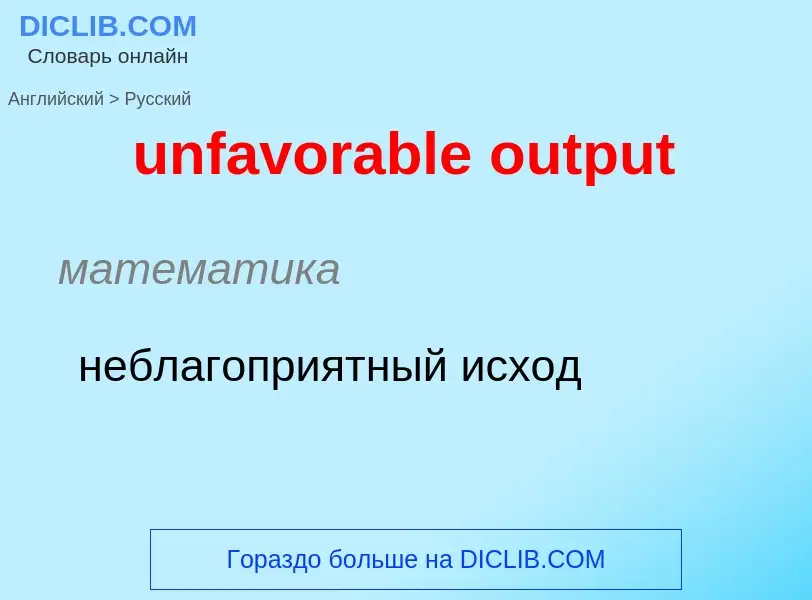 DICLIB.COM
Словарь онлайн

Английский > Русский

unfavorable output

математика

неблагоприятный исход

Гораздо больше на DICLIB.COM